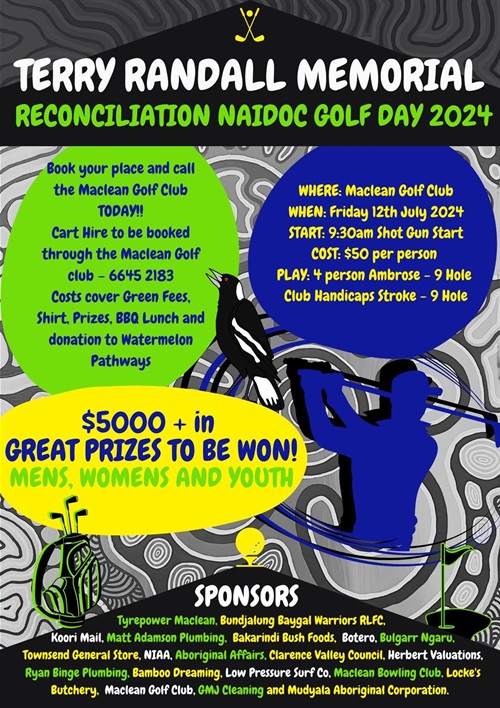 TERRY RANDALL MEMORIAL
RECONCILIATION NAIDOC GOLF DAY 2024

Book your place and call the Maclean Golf Club TODAY!!
Cart Hire to be booked through the Maclean Golf club - 6645 2183
Costs cover Green Fees, Shirt, Prizes, BBQ Lunch and donation to Watermelon Pathways

WHERE: Maclean Golf Club
WHEN: Friday 12th July 2024
START: 9:30am Shot Gun Start
COST: $50 per person
PLAY: 4 person Ambrose - 9 Hole
Club Handicaps Stroke - 9 Hole

$5000 + in
GREAT PRIZES TO BE WON!
MENS, WOMENS AND YOUTH

SPONSORS
Tyrepower Maclean, Bundjalung Baygal Warriors RLFC, Koori Mail, Matt Adamson Plumbing, Bakarindi Bush Foods, Botero, Bulgarr Ngaru, Townsend General Store, NIAA, Aboriginal Affairs, Clarence Valley Council, Herbert Valuations, Ryan Binge Plumbing, Bamboo Dreaming, Low Pressure Surf Co, Maclean Bowling Club, Locke's Butchery, Maclean Golf Club, GMJ Cleaning and Mudyala Aboriginal Corporation.